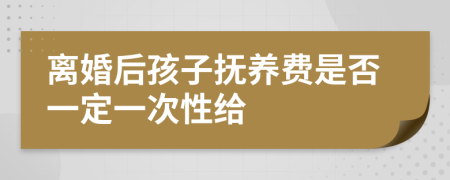 离婚后孩子抚养费是否一定一次性给